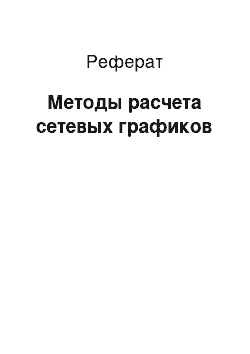 Реферат

Методы расчета сетевых графиков